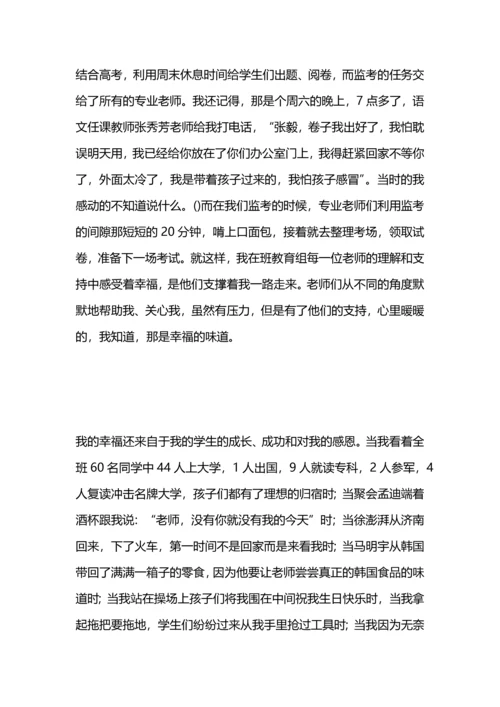 结合高考，利用周末休息时间给学生们出题、阅卷，而监考的任务交给了所有的专业老师。我还记得，那是个周六的晚上，7 点多了，语文任课教师张秀芳老师给我打电话，“张毅，卷子我出好了，我怕耽误明天用，我已经给你放在了你们办公室门上，我得赶紧回家不等你了，外面太冷了，我是带着孩子过来的，我怕孩子感冒”。当时的我感动的不知道说什么。()而在我们监考的时候，专业老师们利用监考的间隙那短短的 20 分钟，啃上口面包，接着就去整理考场，领取试卷，准备下一场考试。就这样，我在班教育组每一位老师的理解和支持中感受着幸福，是他们支撑着我一路走来。老师们从不同的角度默默地帮助我、关心我，虽然有压力，但是有了他们的支持，心里暖暖的，我知道，那是幸福的味道。

我的幸福还来自于我的学生的成长、成功和对我的感恩。当我看着全班 60 名同学中 44 人上大学，1 人出国，9 人就读专科，2 人参军，4 人复读冲击名牌大学，孩子们都有了理想的归宿时；当聚会孟迪端着酒杯跟我说：“老师，没有你就没有我的今天”时；当徐澎湃从济南回来，下了火车，第一时间不是回家而是来看我时；当马明宇从韩国带回了满满一箱子的零食，因为他要让老师尝尝真正的韩国食品的味道时；当我站在操场上孩子们将我围在中间祝我生日快乐时，当我拿起拖把要拖地，学生们纷纷过来从我手里抢过工具时；当我因为无奈